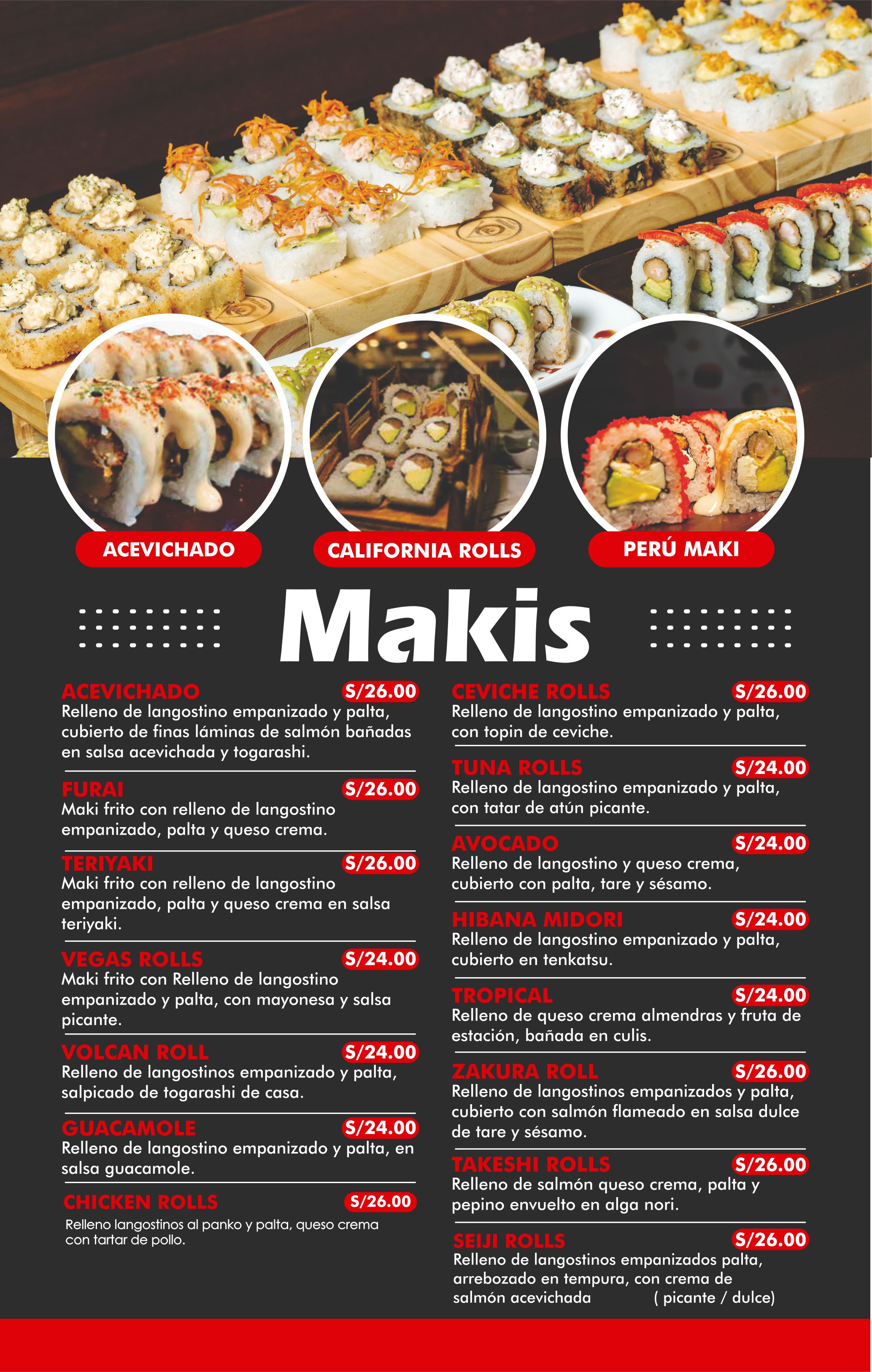 ACEVICHADO

CALIFORNIA ROLLS

PERÚ MAKI

Makis

ACEVICHADO
S/26.00
Relleno de langostino empanizado y palta, cubierto de finas láminas de salmón bañadas en salsa acevichada y togarashi.

FURAI
S/26.00
Maki frito con relleno de langostino empanizado, palta y queso crema.

TERIYAKI
S/26.00
Maki frito con relleno de langostino empanizado, palta y queso crema en salsa teriyaki.

VEGAS ROLLS
S/24.00
Maki frito con Relleno de langostino empanizado y palta, con mayonesa y salsa picante.

VOLCAN ROLL
S/24.00
Relleno de langostinos empanizado y palta, salpicado de togarashi de casa.

GUACAMOLE
S/24.00
Relleno de langostino empanizado y palta, en salsa guacamole.

CHICKEN ROLLS
S/26.00
Relleno langostinos al panko y palta, queso crema con tartar de pollo.

CEVICHE ROLLS
S/26.00
Relleno de langostino empanizado y palta, con topin de ceviche.

TUNA ROLLS
S/24.00
Relleno de langostino empanizado y palta, con tatar de atún picante.

AVOCADO
S/24.00
Relleno de langostino y queso crema, cubierto con palta, tare y sésamo.

HIBANA MIDORI
S/24.00
Relleno de langostino empanizado y palta, cubierto en tenkatsu.

TROPICAL
S/24.00
Relleno de queso crema almendras y fruta de estación, bañada en culis.

ZAKURA ROLL
S/26.00
Relleno de langostinos empanizados y palta, cubierto con salmón flameado en salsa dulce de tare y sésamo.

TAKESHI ROLLS
S/26.00
Relleno de salmón queso crema, palta y pepino envuelto en alga nori.

SEIJI ROLLS
S/26.00
Relleno de langostinos empanizados palta, arrebozado en tempura, con crema de salmón acevichada ( picante / dulce)